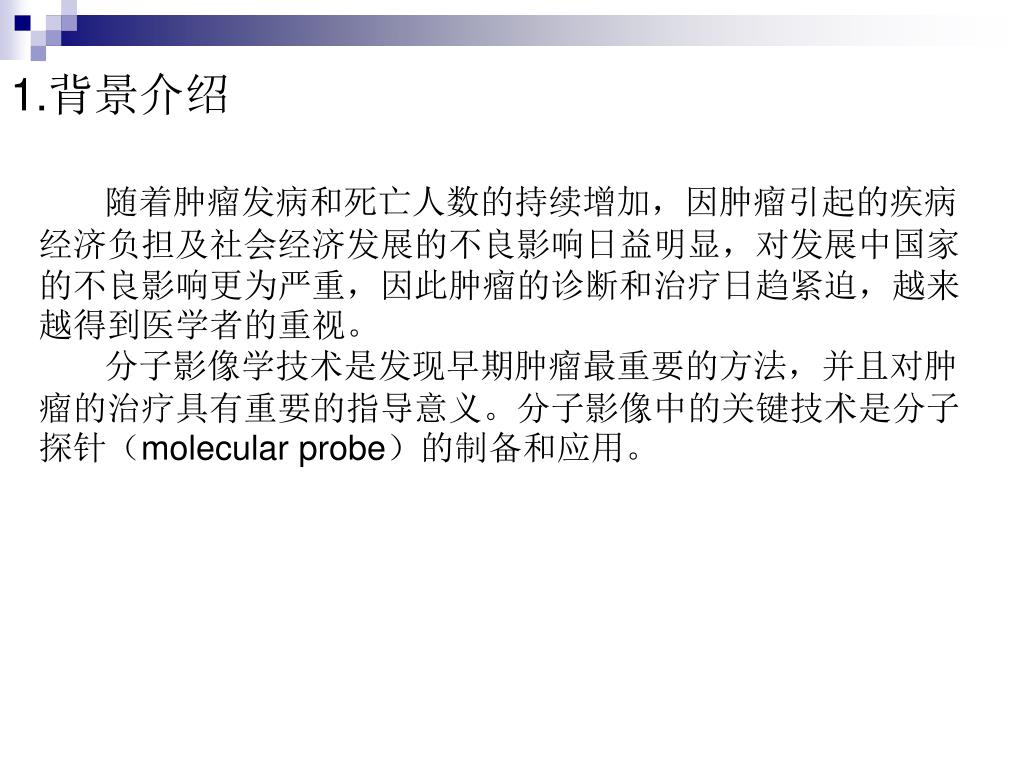 1.背景介绍

随着肿瘤发病和死亡人数的持续增加，因肿瘤引起的疾病经济负担及社会经济发展的不良影响日益明显，对发展中国家的不良影响更为严重，因此肿瘤的诊断和治疗日趋紧迫，越来越得到医学者的重视。

分子影像学技术是发现早期肿瘤最重要的方法，并且对肿瘤的治疗具有重要的指导意义。分子影像中的关键技术是分子探针（molecular probe）的制备和应用。